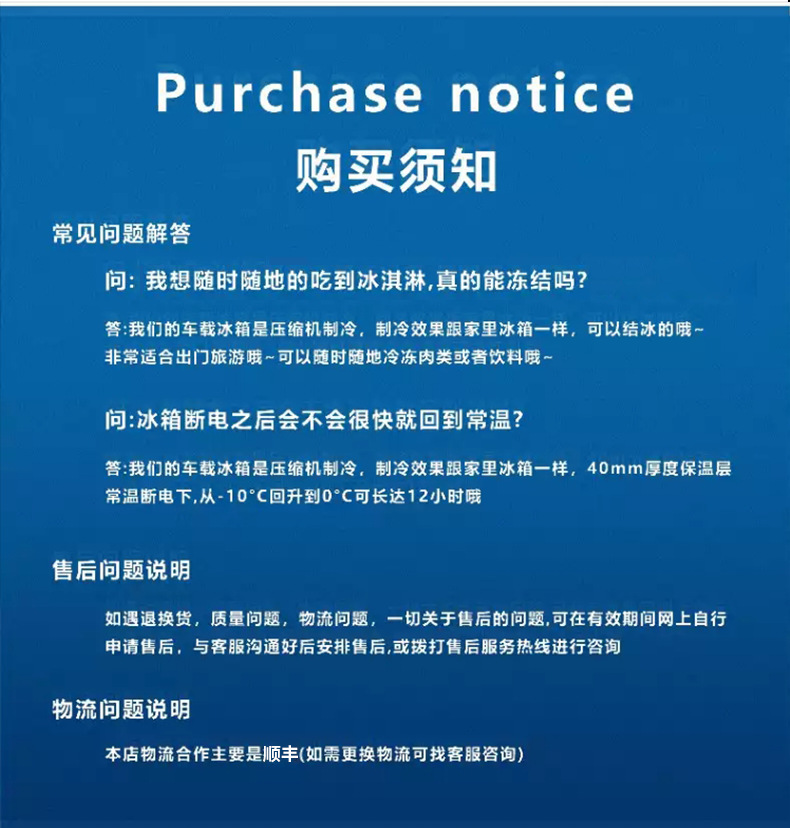 Purchase notice
购买须知

常见问题解答

问：我想随时随地的吃到冰淇淋,真的能冻结吗？

答：我们的车载冰箱是压缩机制冷，制冷效果跟家里冰箱一样，可以结冰的哦~非常适合出门旅游哦~可以随时随地冷冻肉类或者饮料哦~

问：冰箱断电之后会不会很快就回到常温？

答：我们的车载冰箱是压缩机制冷，制冷效果跟家里冰箱一样，40mm厚度保温层常温断电下,从-10°C回升到0°C可长达12小时哦

售后问题说明

如遇退换货，质量问题，物流问题，一切关于售后的问题,可在有效期间网上自行申请售后，与客服沟通好后安排售后,或拨打售后服务热线进行咨询

物流问题说明

本店物流合作主要是顺丰(如需更换物流可找客服咨询)